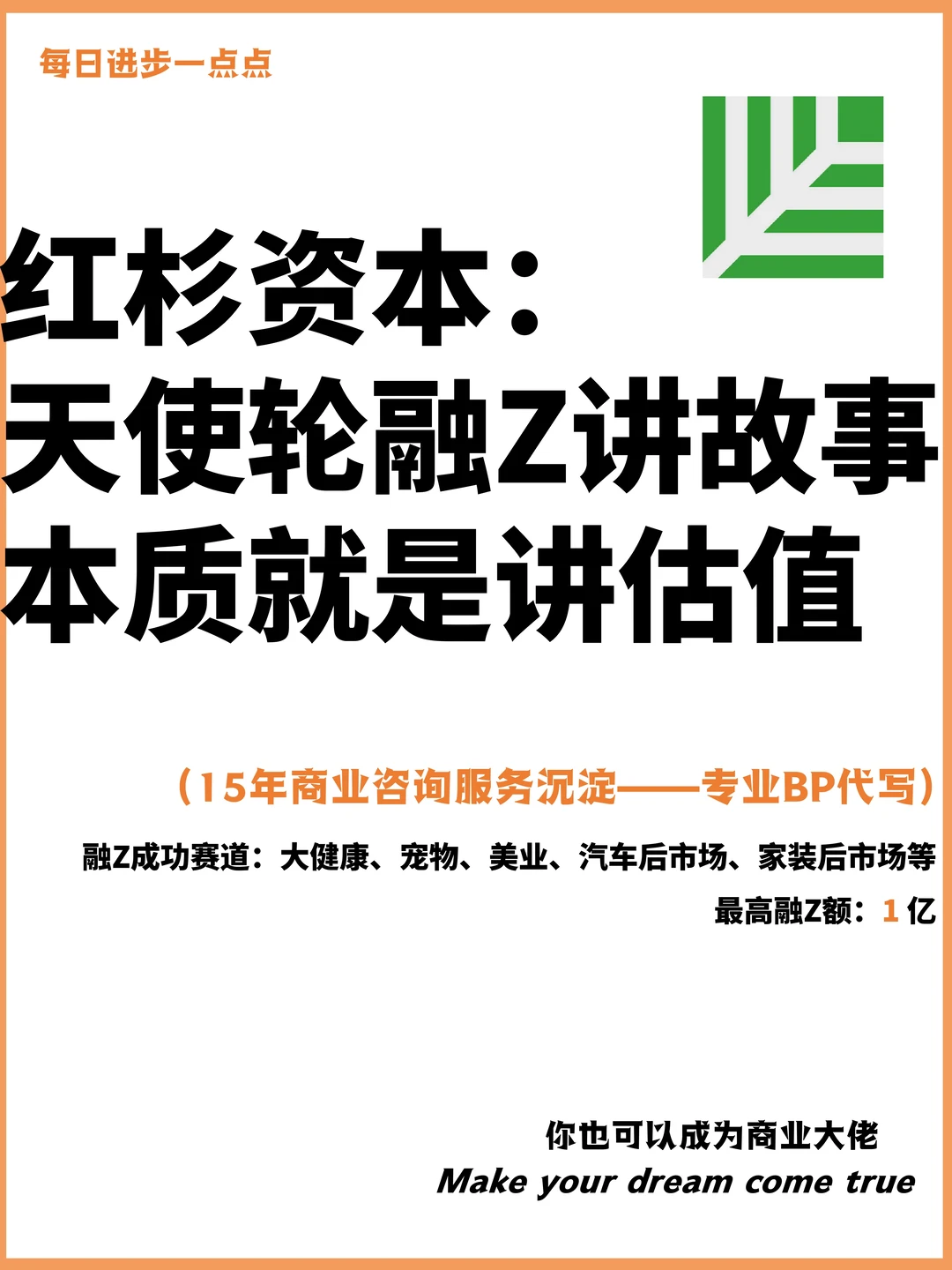 每日进步一点点

红杉资本：
天使轮融Z讲故事
本质就是讲估值

（15年商业咨询服务沉淀——专业BP代写）

融Z成功赛道：大健康、宠物、美业、汽车后市场、家装后市场等

最高融Z额：1 亿

你也可以成为商业大佬
Make your dream come true